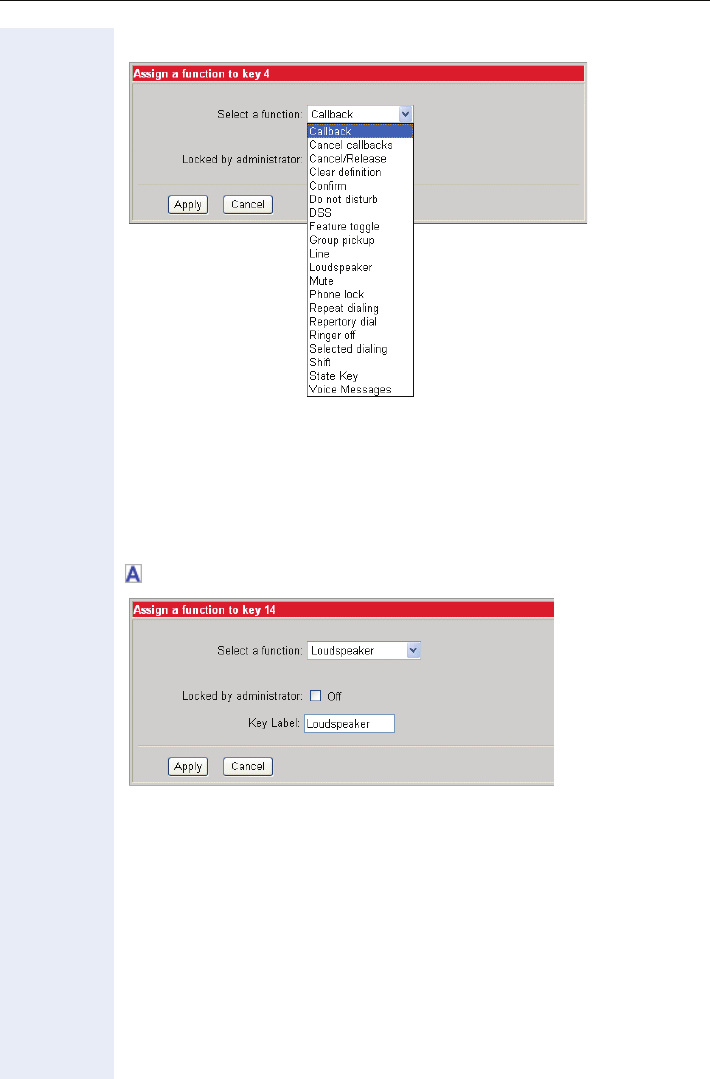 Assign a function to key 4

Select a function: Callback

Callback
Cancel callbacks
Cancel/Release
Clear definition
Confirm
Do not disturb
DSS
Feature toggle
Group pickup
Line
Loudspeaker
Mute
Phone lock
Repeat dialing
Repertory dial
Ringer off
Selected dialing
Shift
State Key
Voice Messages

Locked by administrator:

Apply Cancel

A

Assign a function to key 14

Select a function: Loudspeaker

Locked by administrator: Off

Key Label: Loudspeaker

Apply Cancel